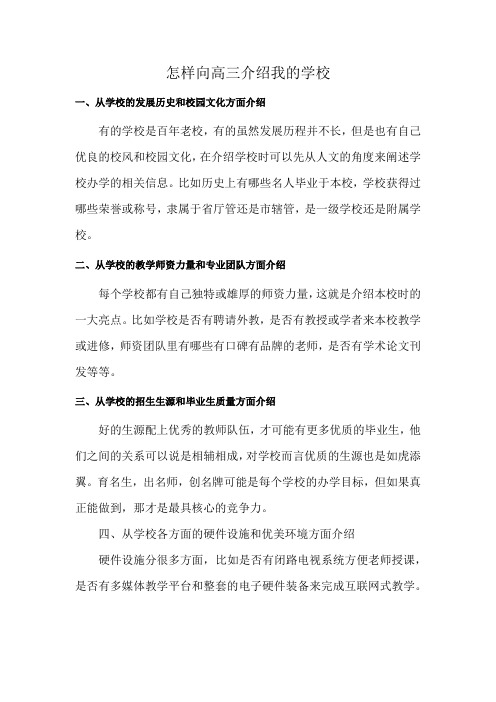 怎样向高三介绍我的学校

一、从学校的发展历史和校园文化方面介绍

有的学校是百年老校，有的虽然发展历程并不长，但是也有自己优良的校风和校园文化，在介绍学校时可以先从人文的角度来阐述学校办学的相关信息。比如历史上有哪些名人毕业于本校，学校获得过哪些荣誉或称号，隶属于省厅管还是市辖管，是一级学校还是附属学校。

二、从学校的教学师资力量和专业团队方面介绍

每个学校都有自己独特或雄厚的师资力量，这就是介绍本校时的一大亮点。比如学校是否有聘请外教，是否有教授或学者来本校教学或进修，师资团队里有哪些有口碑有品牌的老师，是否有学术论文刊发等等。

三、从学校的招生生源和毕业生质量方面介绍

好的生源配上优秀的教师队伍，才可能有更多优质的毕业生，他们之间的关系可以说是相辅相成，对学校而言优质的生源也是如虎添翼。育名生，出名师，创名牌可能是每个学校的办学目标，但如果真正能做到，那才是最具核心的竞争力。

四、从学校各方面的硬件设施和优美环境方面介绍

硬件设施分很多方面，比如是否有闭路电视系统方便老师授课，是否有多媒体教学平台和整套的电子硬件装备来完成互联网式教学。